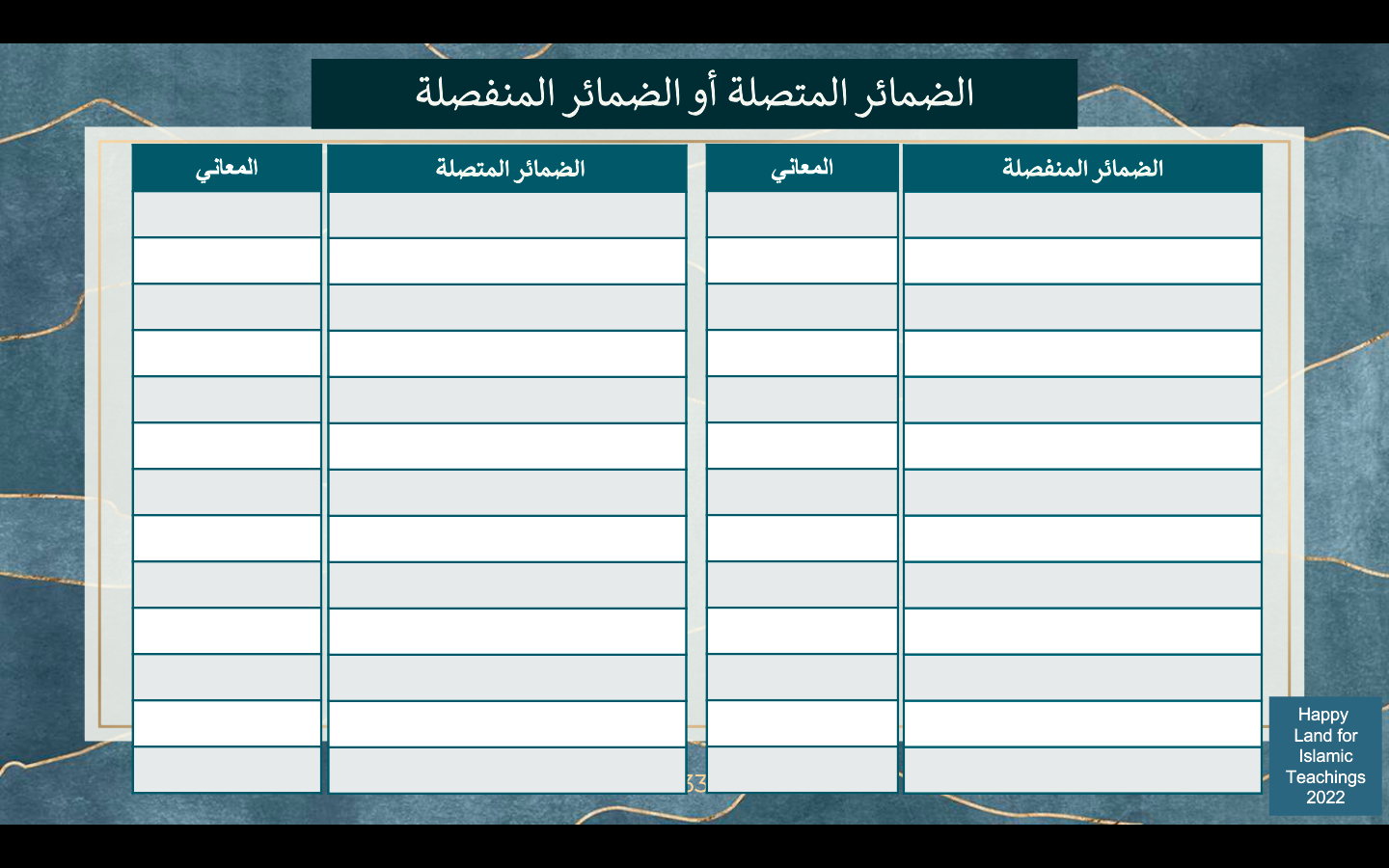 الضمائر المتصلة أو الضمائر المنفصلة

| الضمائر المنفصلة | المعاني | الضمائر المتصلة | المعاني |
|---|---|---|---|
| | | | |
| | | | |
| | | | |
| | | | |
| | | | |
| | | | |
| | | | |
| | | | |
| | | | |
| | | | |
| | | | |
| | | | |
| | | | |

33

Happy Land for Islamic Teachings 2022